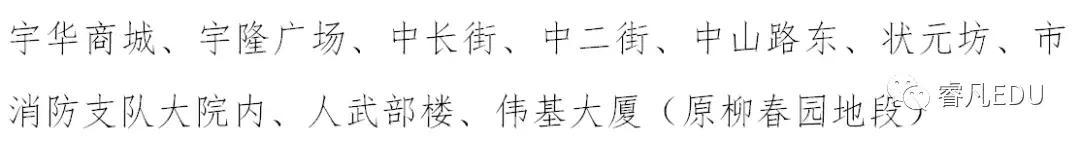 宇华商城、宇隆广场、中长街、中二街、中山路东、状元坊、市消防支队大院内、人武部楼、伟基大厦（原柳春园地段）

睿凡EDU